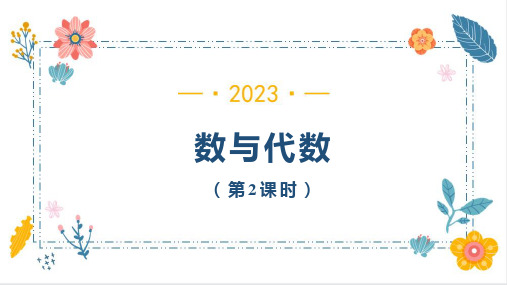 — · 2023 · —

数与代数

（第2课时）